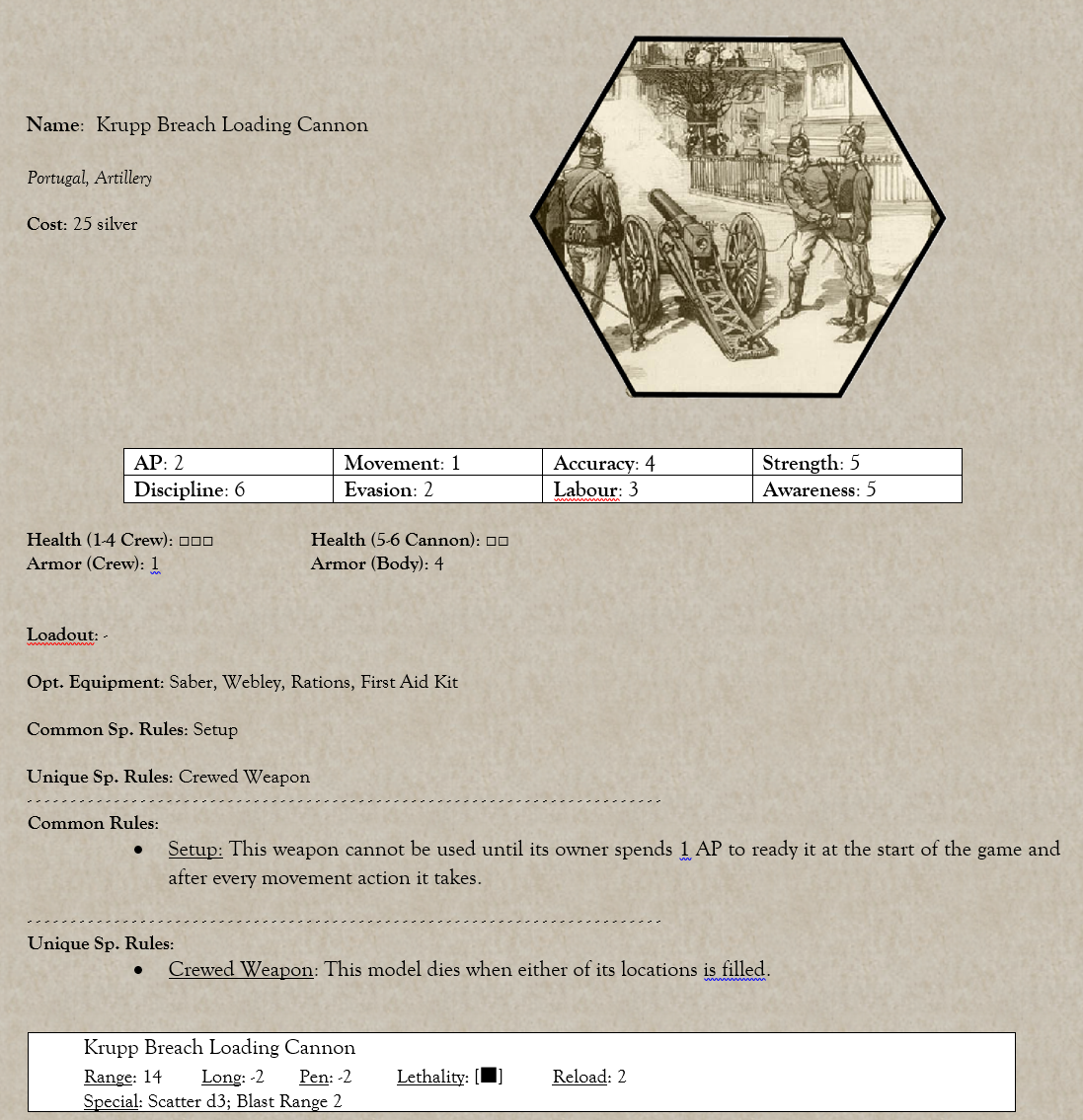 Name: Krupp Breach Loading Cannon

Portugal, Artillery

Cost: 25 silver

| AP: 2 | Movement: 1 | Accuracy: 4 | Strength: 5 |
|---|---|---|---|
| Discipline: 6 | Evasion: 2 | Labour: 3 | Awareness: 5 |

Health (1-4 Crew): □□□
Armor (Crew): 1

Health (5-6 Cannon): □□
Armor (Body): 4

Loadout: -

Opt. Equipment: Saber, Webley, Rations, First Aid Kit

Common Sp. Rules: Setup

Unique Sp. Rules: Crewed Weapon

Common Rules:
• Setup: This weapon cannot be used until its owner spends 1 AP to ready it at the start of the game and after every movement action it takes.

Unique Sp. Rules:
• Crewed Weapon: This model dies when either of its locations is filled.

Krupp Breach Loading Cannon
Range: 14 Long: -2 Pen: -2 Lethality: [■] Reload: 2
Special: Scatter d3; Blast Range 2